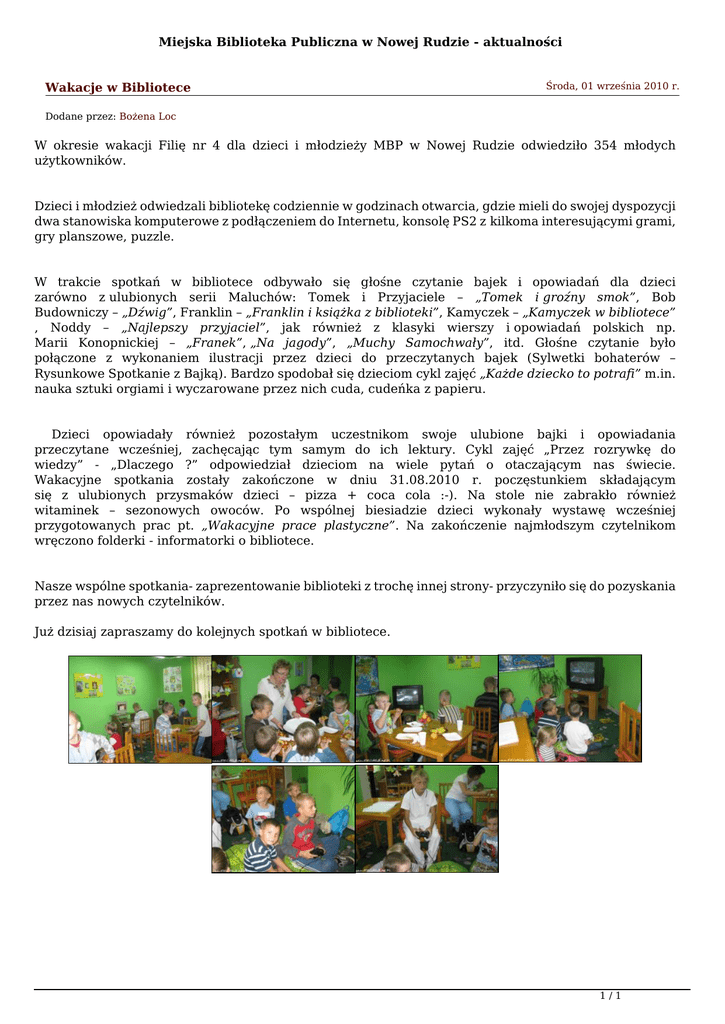 Miejska Biblioteka Publiczna w Nowej Rudzie - aktualności

Wakacje w Bibliotece

Środa, 01 września 2010 r.

Dodane przez: Bożena Loc

W okresie wakacji Filię nr 4 dla dzieci i młodzieży MBP w Nowej Rudzie odwiedziło 354 młodych użytkowników.

Dzieci i młodzież odwiedzali bibliotekę codziennie w godzinach otwarcia, gdzie mieli do swojej dyspozycji dwa stanowiska komputerowe z podłączeniem do Internetu, konsolę PS2 z kilkoma interesującymi grami, gry planszowe, puzzle.

W trakcie spotkań w bibliotece odbywało się głośne czytanie bajek i opowiadań dla dzieci zarówno z ulubionych serii Maluchów: Tomek i Przyjaciele – „Tomek i groźny smok", Bob Budowniczy – „Dźwig", Franklin – „Franklin i książka z biblioteki", Kamyczek – „Kamyczek w bibliotece" , Noddy – „Najlepszy przyjaciel", jak również z klasyki wierszy i opowiadań polskich np. Marii Konopnickiej – „Franek", „Na jagody", „Muchy Samochwały", itd. Głośne czytanie było połączone z wykonaniem ilustracji przez dzieci do przeczytanych bajek (Sylwetki bohaterów – Rysunkowe Spotkanie z Bajką). Bardzo spodobał się dzieciom cykl zajęć „Każde dziecko to potrafi" m.in. nauka sztuki orgiami i wyczarowane przez nich cuda, cudeńka z papieru.

Dzieci opowiadały również pozostałym uczestnikom swoje ulubione bajki i opowiadania przeczytane wcześniej, zachęcając tym samym do ich lektury. Cykl zajęć „Przez rozrywkę do wiedzy" - „Dlaczego ?" odpowiedział dzieciom na wiele pytań o otaczającym nas świecie. Wakacyjne spotkania zostały zakończone w dniu 31.08.2010 r. poczęstunkiem składającym się z ulubionych przysmaków dzieci – pizza + coca cola :-). Na stole nie zabrakło również witaminek – sezonowych owoców. Po wspólnej biesiadzie dzieci wykonały wystawę wcześniej przygotowanych prac pt. „Wakacyjne prace plastyczne". Na zakończenie najmłodszym czytelnikom wręczono folderki - informatorki o bibliotece.

Nasze wspólne spotkania- zaprezentowanie biblioteki z trochę innej strony- przyczyniło się do pozyskania przez nas nowych czytelników.

Już dzisiaj zapraszamy do kolejnych spotkań w bibliotece.

1 / 1